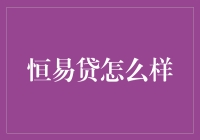 恒易贷怎么样